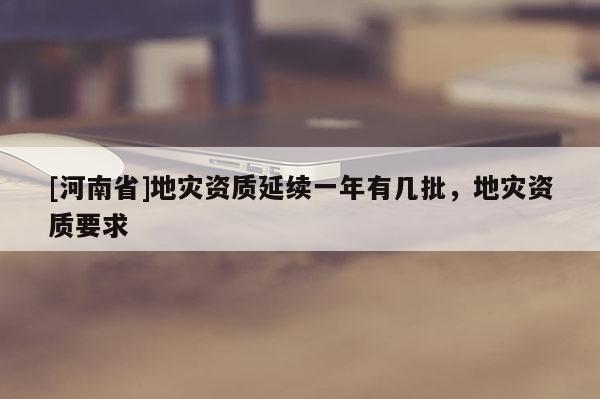 [河南省]地灾资质延续一年有几批，地灾资质要求